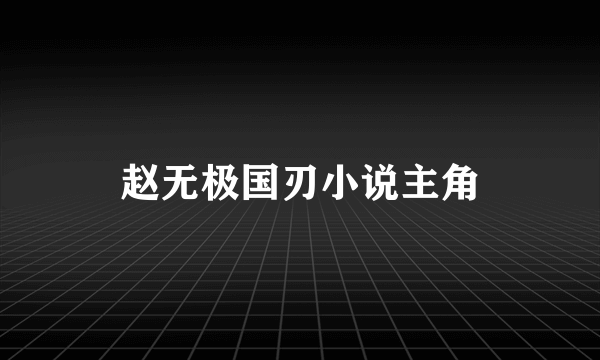 赵无极国刃小说主角